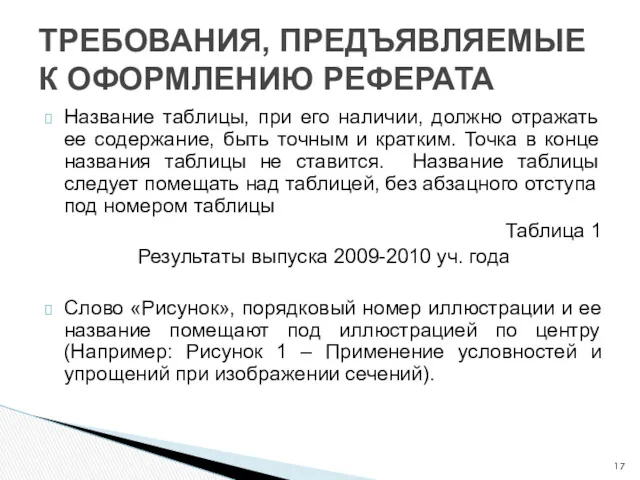 ТРЕБОВАНИЯ, ПРЕДЪЯВЛЯЕМЫЕ К ОФОРМЛЕНИЮ РЕФЕРАТА

Название таблицы, при его наличии, должно отражать ее содержание, быть точным и кратким. Точка в конце названия таблицы не ставится. Название таблицы следует помещать над таблицей, без абзацного отступа под номером таблицы

Таблица 1

Результаты выпуска 2009-2010 уч. года

Слово «Рисунок», порядковый номер иллюстрации и ее название помещают под иллюстрацией по центру (Например: Рисунок 1 – Применение условностей и упрощений при изображении сечений).

17